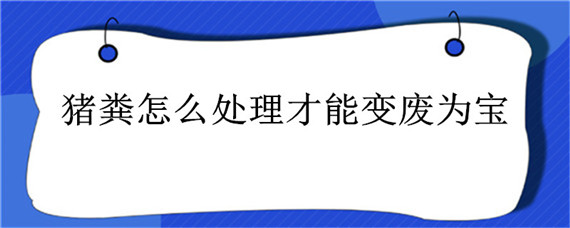 猪粪怎么处理才能变废为宝